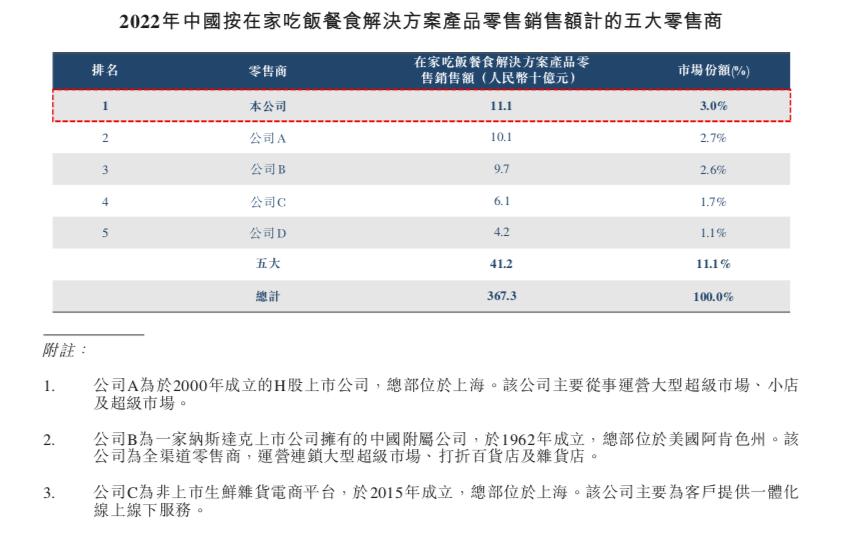 2022年中國按在家吃飯餐食解決方案產品零售銷售額計的五大零售商

| 排名 | 零售商 | 在家吃飯餐食解決方案產品零售銷售額（人民幣十億元） | 市場份額(%) |
|---|---|---|---|
| 1 | 本公司 | 11.1 | 3.0% |
| 2 | 公司A | 10.1 | 2.7% |
| 3 | 公司B | 9.7 | 2.6% |
| 4 | 公司C | 6.1 | 1.7% |
| 5 | 公司D | 4.2 | 1.1% |
|  | 五大 | 41.2 | 11.1% |
|  | 總計 | 367.3 | 100.0% |

附註：

1. 公司A為於2000年成立的H股上市公司，總部位於上海。該公司主要從事運營大型超級市場、小店及超級市場。

2. 公司B為一家納斯達克上市公司擁有的中國附屬公司，於1962年成立，總部位於美國阿肯色州。該公司為全渠道零售商，運營連鎖大型超級市場、打折百貨店及雜貨店。

3. 公司C為非上市生鮮雜貨電商平台，於2015年成立，總部位於上海。該公司主要為客戶提供一體化線上線下服務。